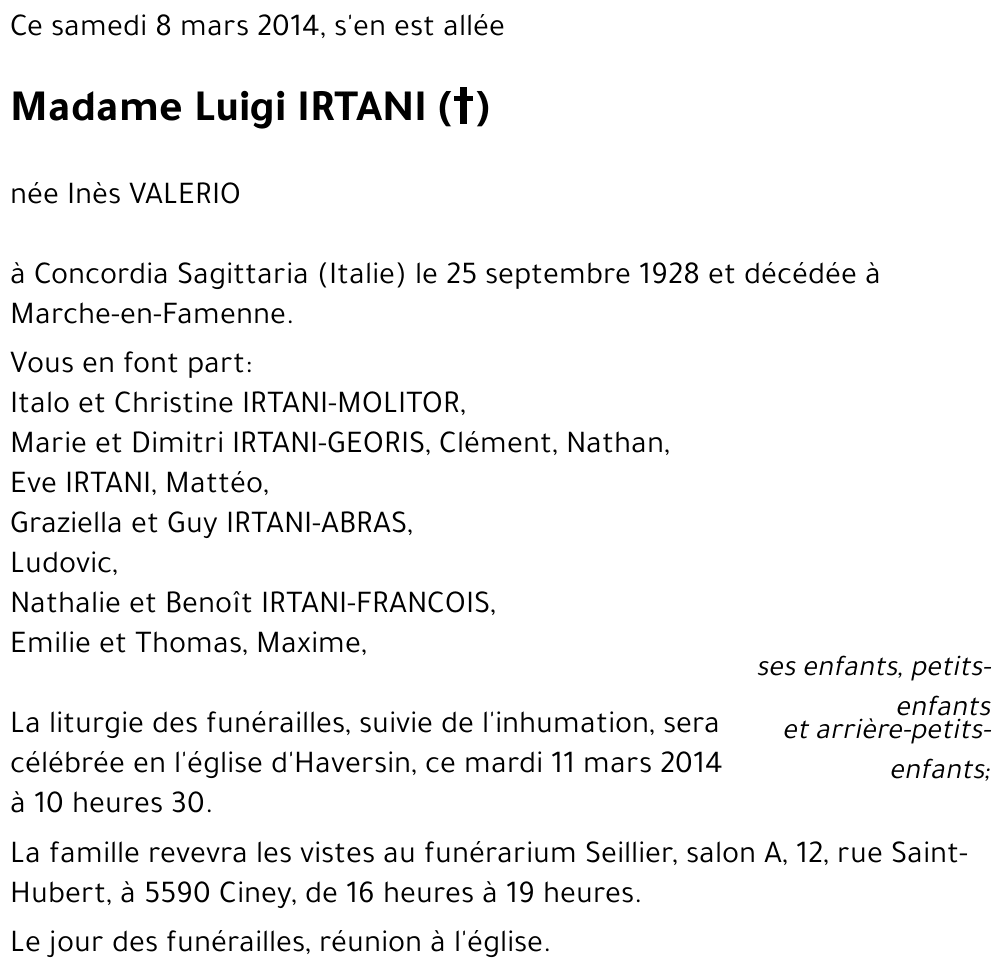 Ce samedi 8 mars 2014, s'en est allée

Madame Luigi IRTANI (†)

née Inès VALERIO

à Concordia Sagittaria (Italie) le 25 septembre 1928 et décédée à Marche-en-Famenne.

Vous en font part:
Italo et Christine IRTANI-MOLITOR,
Marie et Dimitri IRTANI-GEORIS, Clément, Nathan,
Eve IRTANI, Mattéo,
Graziella et Guy IRTANI-ABRAS,
Ludovic,
Nathalie et Benoît IRTANI-FRANCOIS,
Emilie et Thomas, Maxime,

ses enfants, petits-enfants
et arrière-petits-enfants;

La liturgie des funérailles, suivie de l'inhumation, sera célébrée en l'église d'Haversin, ce mardi 11 mars 2014 à 10 heures 30.

La famille revevra les vistes au funérarium Seillier, salon A, 12, rue Saint-Hubert, à 5590 Ciney, de 16 heures à 19 heures.

Le jour des funérailles, réunion à l'église.